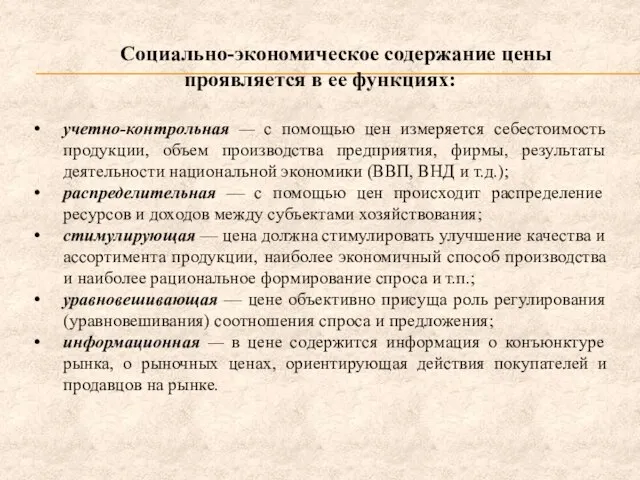 Социально-экономическое содержание цены проявляется в ее функциях:

• учетно-контрольная — с помощью цен измеряется себестоимость продукции, объем производства предприятия, фирмы, результаты деятельности национальной экономики (ВВП, ВНД и т.д.);
• распределительная — с помощью цен происходит распределение ресурсов и доходов между субъектами хозяйствования;
• стимулирующая — цена должна стимулировать улучшение качества и ассортимента продукции, наиболее экономичный способ производства и наиболее рациональное формирование спроса и т.п.;
• уравновешивающая — цене объективно присуща роль регулирования (уравновешивания) соотношения спроса и предложения;
• информационная — в цене содержится информация о конъюнктуре рынка, о рыночных ценах, ориентирующая действия покупателей и продавцов на рынке.